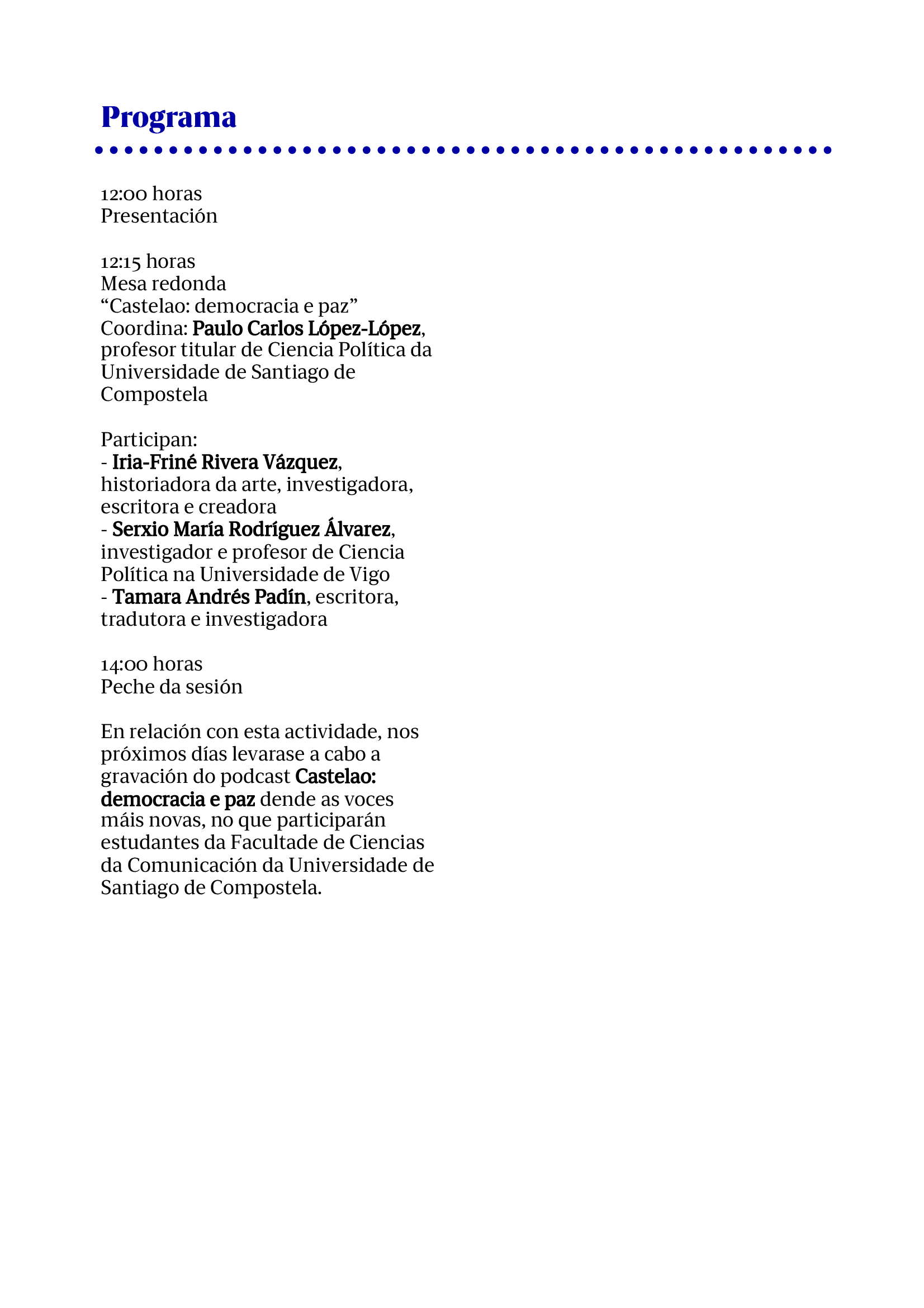 Programa

12:00 horas
Presentación

12:15 horas
Mesa redonda
“Castelao: democracia e paz”
Coordina: Paulo Carlos López-López, profesor titular de Ciencia Política da Universidade de Santiago de Compostela

Participan:
- Iria-Friné Rivera Vázquez, historiadora da arte, investigadora, escritora e creadora
- Serxio María Rodríguez Álvarez, investigador e profesor de Ciencia Política na Universidade de Vigo
- Tamara Andrés Padín, escritora, tradutora e investigadora

14:00 horas
Peche da sesión

En relación con esta actividade, nos próximos días levarase a cabo a gravación do podcast Castelao: democracia e paz dende as voces máis novas, no que participarán estudantes da Facultade de Ciencias da Comunicación da Universidade de Santiago de Compostela.